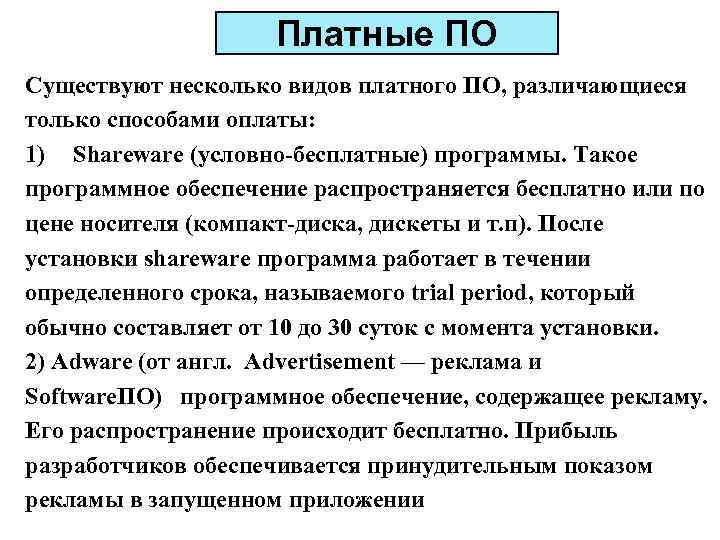 Платные ПО

Существуют несколько видов платного ПО, различающиеся только способами оплаты:

1) Shareware (условно-бесплатные) программы. Такое программное обеспечение распространяется бесплатно или по цене носителя (компакт-диска, дискеты и т.п). После установки shareware программа работает в течении определенного срока, называемого trial period, который обычно составляет от 10 до 30 суток с момента установки.

2) Adware (от англ. Advertisement — реклама и SoftwareПО) программное обеспечение, содержащее рекламу. Его распространение происходит бесплатно. Прибыль разработчиков обеспечивается принудительным показом рекламы в запущенном приложении